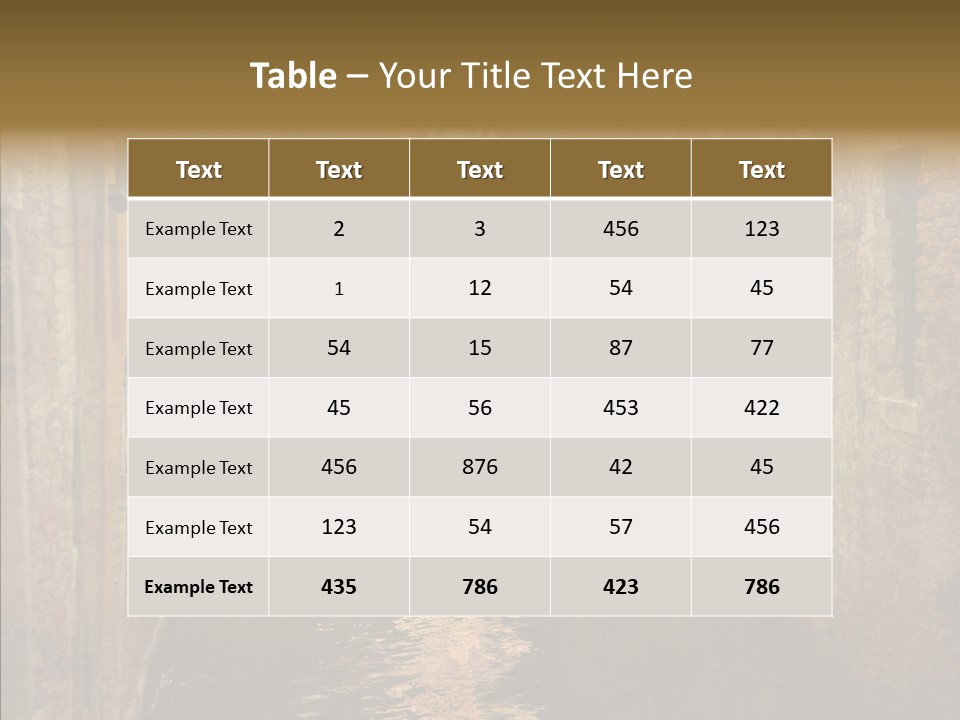 Table – Your Title Text Here

| Text | Text | Text | Text | Text |
|---|---|---|---|---|
| Example Text | 2 | 3 | 456 | 123 |
| Example Text | 1 | 12 | 54 | 45 |
| Example Text | 54 | 15 | 87 | 77 |
| Example Text | 45 | 56 | 453 | 422 |
| Example Text | 456 | 876 | 42 | 45 |
| Example Text | 123 | 54 | 57 | 456 |
| Example Text | 435 | 786 | 423 | 786 |